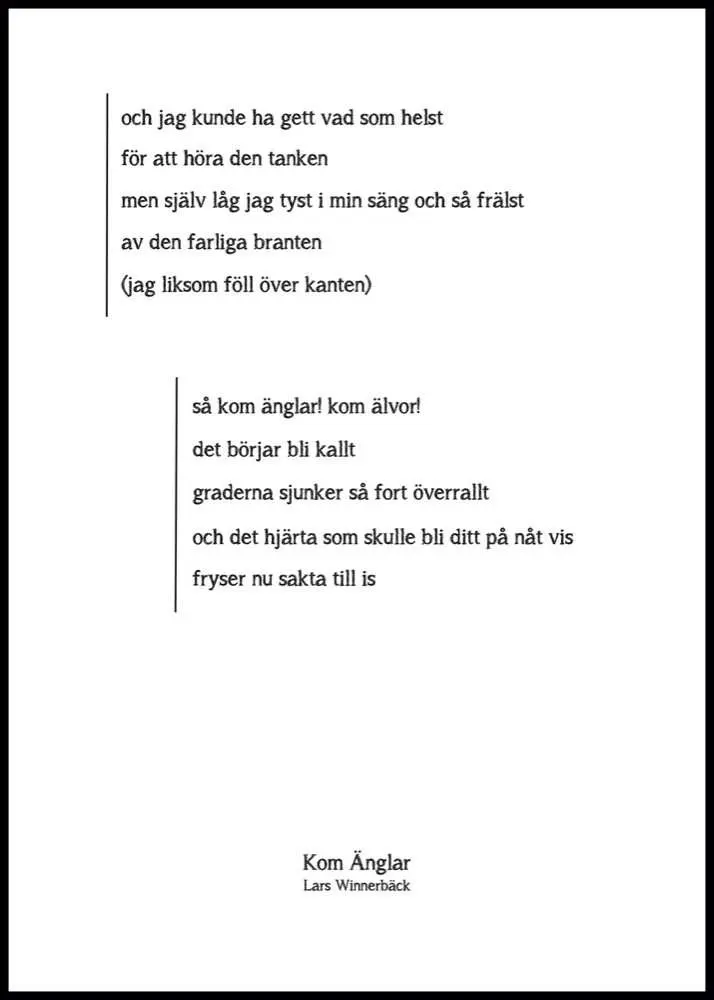 och jag kunde ha gett vad som helst
för att höra den tanken
men själv låg jag tyst i min säng och så frälst
av den farliga branten
(jag liksom föll över kanten)

så kom änglar! kom älvor!
det börjar bli kallt
graderna sjunker så fort överrallt
och det hjärta som skulle bli ditt på nåt vis
fryser nu sakta till is

Kom Änglar
Lars Winnerbäck